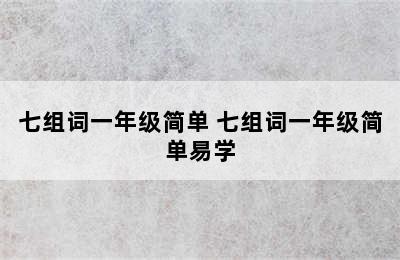 七组词一年级简单 七组词一年级简单易学